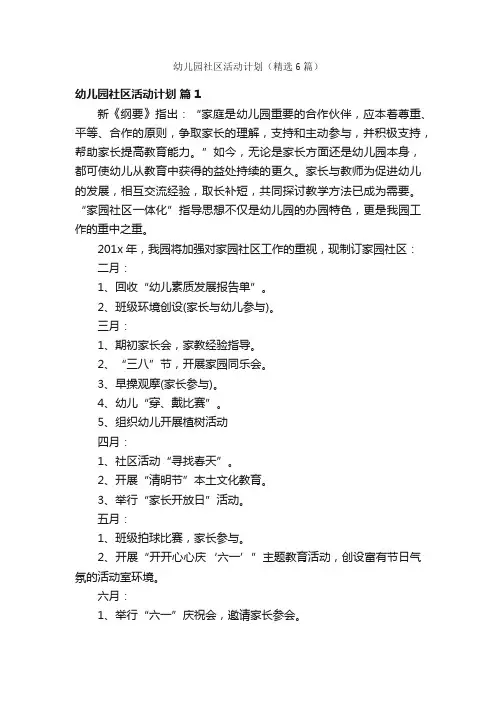 幼儿园社区活动计划（精选6篇）

幼儿园社区活动计划 篇1

新《纲要》指出：“家庭是幼儿园重要的合作伙伴，应本着尊重、平等、合作的原则，争取家长的理解，支持和主动参与，并积极支持，帮助家长提高教育能力。”如今，无论是家长方面还是幼儿园本身，都可使幼儿从教育中获得的益处持续的更久。家长与教师为促进幼儿的发展，相互交流经验，取长补短，共同探讨教学方法已成为需要。“家园社区一体化”指导思想不仅是幼儿园的办园特色，更是我园工作的重中之重。

201x年，我园将加强对家园社区工作的重视，现制订家园社区：

二月：

1、回收“幼儿素质发展报告单”。

2、班级环境创设(家长与幼儿参与)。

三月：

1、期初家长会，家教经验指导。

2、“三八”节，开展家园同乐会。

3、早操观摩(家长参与)。

4、幼儿“穿、戴比赛”。

5、组织幼儿开展植树活动

四月：

1、社区活动“寻找春天”。

2、开展“清明节”本土文化教育。

3、举行“家长开放日”活动。

五月：

1、班级拍球比赛，家长参与。

2、开展“开开心心庆‘六一’”主题教育活动，创设富有节日气氛的活动室环境。

六月：

1、举行“六一”庆祝会，邀请家长参会。